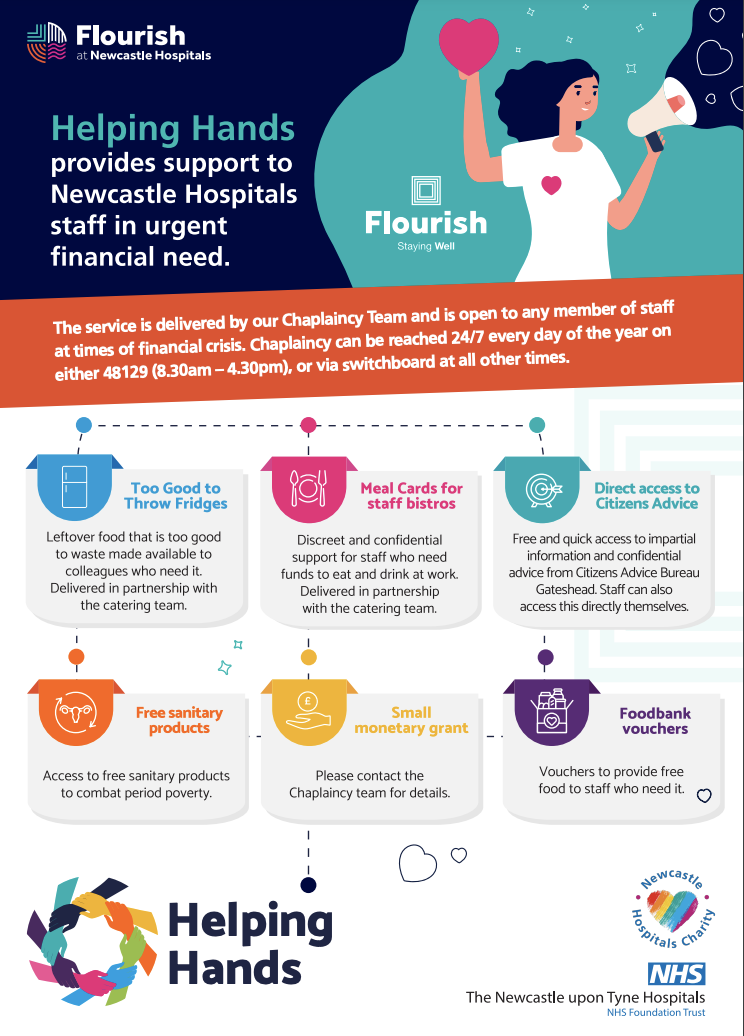 Flourish
at Newcastle Hospitals

Helping Hands provides support to Newcastle Hospitals staff in urgent financial need.

Flourish
Staying Well

The service is delivered by our Chaplaincy Team and is open to any member of staff at times of financial crisis. Chaplaincy can be reached 24/7 every day of the year on either 48129 (8.30am – 4.30pm), or via switchboard at all other times.

Too Good to Throw Fridges

Leftover food that is too good to waste made available to colleagues who need it. Delivered in partnership with the catering team.

Meal Cards for staff bistros

Discreet and confidential support for staff who need funds to eat and drink at work. Delivered in partnership with the catering team.

Direct access to Citizens Advice

Free and quick access to impartial information and confidential advice from Citizens Advice Bureau Gateshead. Staff can also access this directly themselves.

Free sanitary products

Access to free sanitary products to combat period poverty.

Small monetary grant

Please contact the Chaplaincy team for details.

Foodbank vouchers

Vouchers to provide free food to staff who need it.

Helping Hands

Newcastle Hospitals Charity

NHS
The Newcastle upon Tyne Hospitals
NHS Foundation Trust